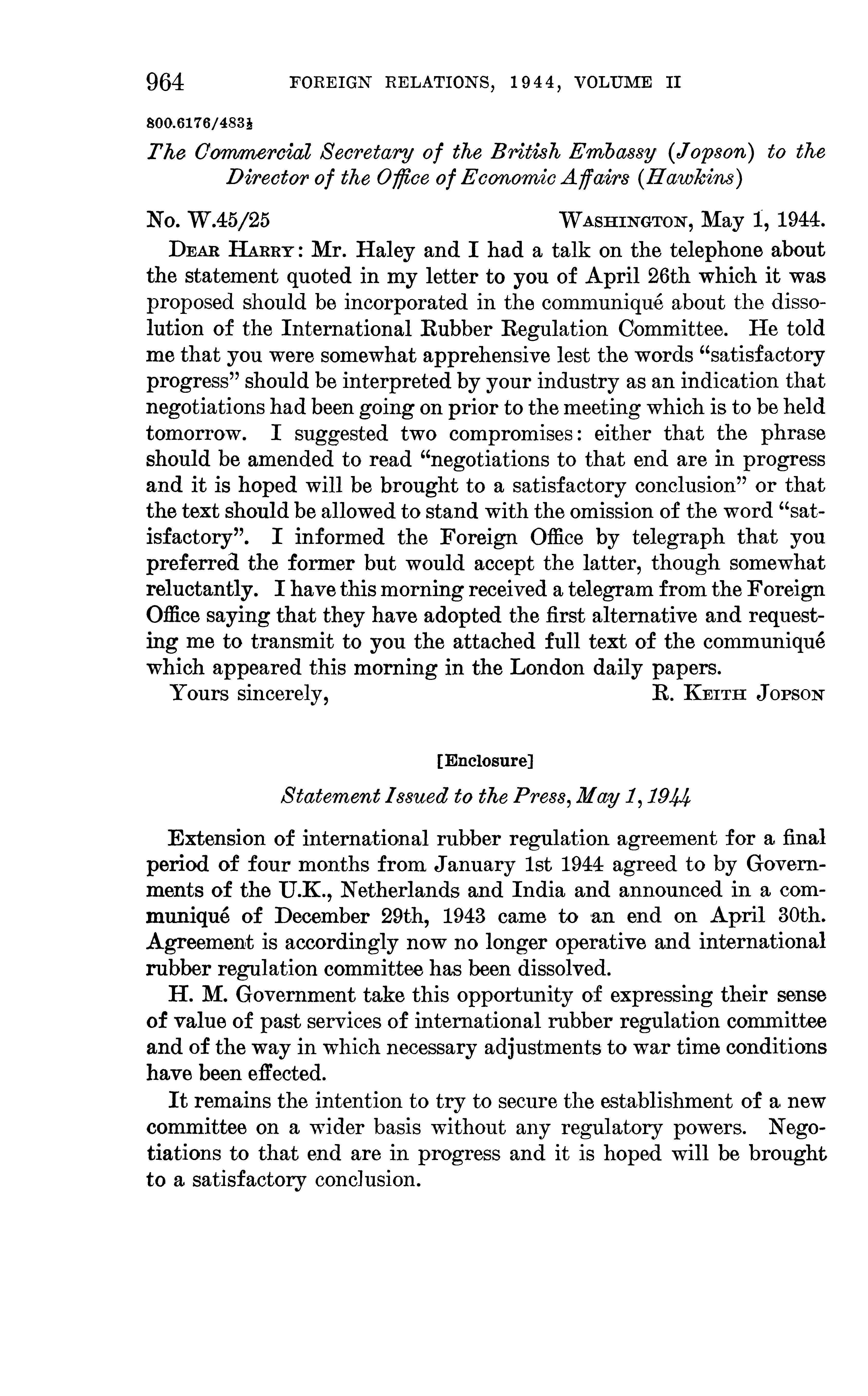 964 FOREIGN RELATIONS, 1944, VOLUME II

800.6176/483½

The Commercial Secretary of the British Embassy (Jopson) to the Director of the Office of Economic Affairs (Hawkins)

No. W.45/25 WASHINGTON, May 1, 1944.

DEAR HARRY: Mr. Haley and I had a talk on the telephone about the statement quoted in my letter to you of April 26th which it was proposed should be incorporated in the communiqué about the dissolution of the International Rubber Regulation Committee. He told me that you were somewhat apprehensive lest the words "satisfactory progress" should be interpreted by your industry as an indication that negotiations had been going on prior to the meeting which is to be held tomorrow. I suggested two compromises: either that the phrase should be amended to read "negotiations to that end are in progress and it is hoped will be brought to a satisfactory conclusion" or that the text should be allowed to stand with the omission of the word "satisfactory". I informed the Foreign Office by telegraph that you preferred the former but would accept the latter, though somewhat reluctantly. I have this morning received a telegram from the Foreign Office saying that they have adopted the first alternative and requesting me to transmit to you the attached full text of the communiqué which appeared this morning in the London daily papers.

Yours sincerely, R. KEITH JOPSON

[Enclosure]

Statement Issued to the Press, May 1, 1944

Extension of international rubber regulation agreement for a final period of four months from January 1st 1944 agreed to by Governments of the U.K., Netherlands and India and announced in a communiqué of December 29th, 1943 came to an end on April 30th. Agreement is accordingly now no longer operative and international rubber regulation committee has been dissolved.

H. M. Government take this opportunity of expressing their sense of value of past services of international rubber regulation committee and of the way in which necessary adjustments to war time conditions have been effected.

It remains the intention to try to secure the establishment of a new committee on a wider basis without any regulatory powers. Negotiations to that end are in progress and it is hoped will be brought to a satisfactory conclusion.